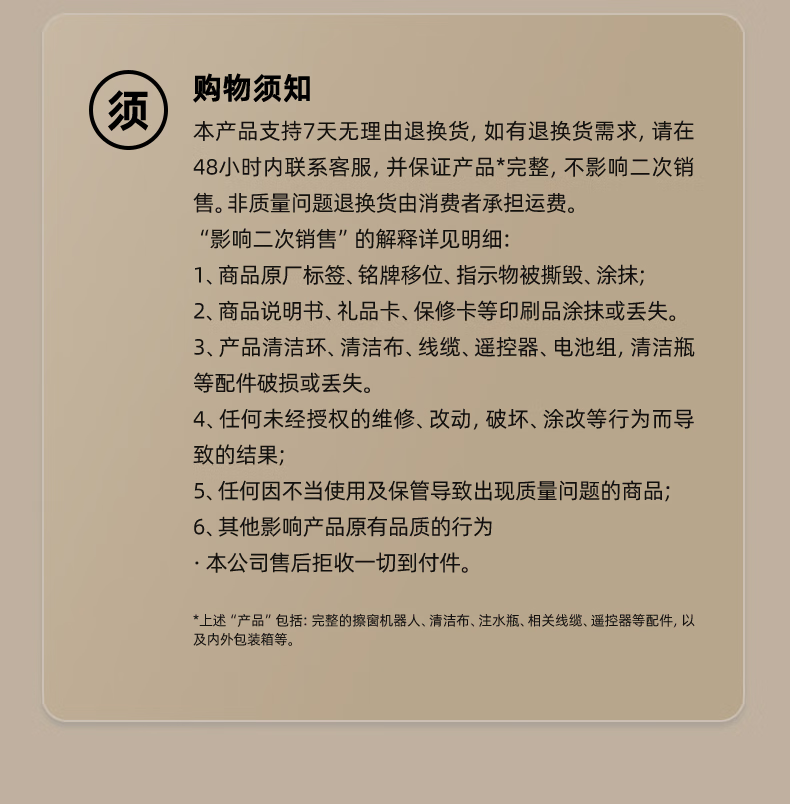 须

购物须知

本产品支持7天无理由退换货，如有退换货需求，请在48小时内联系客服，并保证产品*完整，不影响二次销售。非质量问题退换货由消费者承担运费。

“影响二次销售”的解释详见明细：

1、商品原厂标签、铭牌移位、指示物被撕毁、涂抹；

2、商品说明书、礼品卡、保修卡等印刷品涂抹或丢失。

3、产品清洁环、清洁布、线缆、遥控器、电池组，清洁瓶等配件破损或丢失。

4、任何未经授权的维修、改动，破坏、涂改等行为而导致的结果；

5、任何因不当使用及保管导致出现质量问题的商品；

6、其他影响产品原有品质的行为

· 本公司售后拒收一切到付件。

*上述“产品”包括：完整的擦窗机器人、清洁布、注水瓶、相关线缆、遥控器等配件，以及内外包装箱等。